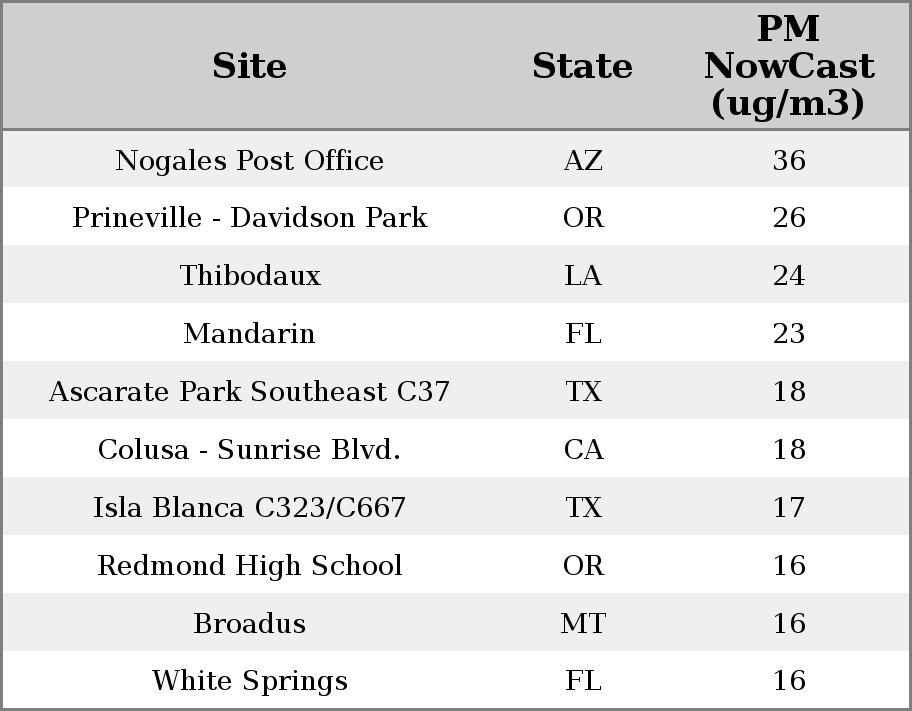 | Site | State | PM NowCast (ug/m3) |
|---|---|---|
| Nogales Post Office | AZ | 36 |
| Prineville - Davidson Park | OR | 26 |
| Thibodaux | LA | 24 |
| Mandarin | FL | 23 |
| Ascarate Park Southeast C37 | TX | 18 |
| Colusa - Sunrise Blvd. | CA | 18 |
| Isla Blanca C323/C667 | TX | 17 |
| Redmond High School | OR | 16 |
| Broadus | MT | 16 |
| White Springs | FL | 16 |